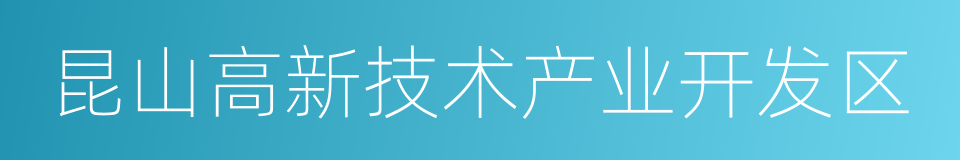 昆山高新技术产业开发区